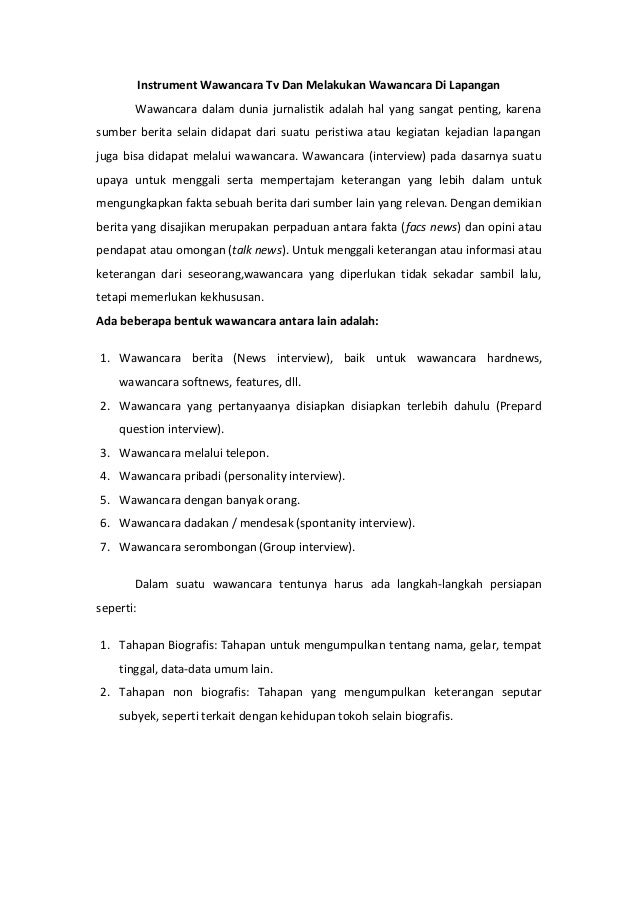 Instrument Wawancara Tv Dan Melakukan Wawancara Di Lapangan

Wawancara dalam dunia jurnalistik adalah hal yang sangat penting, karena sumber berita selain didapat dari suatu peristiwa atau kegiatan kejadian lapangan juga bisa didapat melalui wawancara. Wawancara (interview) pada dasarnya suatu upaya untuk menggali serta mempertajam keterangan yang lebih dalam untuk mengungkapkan fakta sebuah berita dari sumber lain yang relevan. Dengan demikian berita yang disajikan merupakan perpaduan antara fakta (facs news) dan opini atau pendapat atau omongan (talk news). Untuk menggali keterangan atau informasi atau keterangan dari seseorang,wawancara yang diperlukan tidak sekadar sambil lalu, tetapi memerlukan kekhususan.

Ada beberapa bentuk wawancara antara lain adalah:

1. Wawancara berita (News interview), baik untuk wawancara hardnews, wawancara softnews, features, dll.
2. Wawancara yang pertanyaanya disiapkan disiapkan terlebih dahulu (Prepard question interview).
3. Wawancara melalui telepon.
4. Wawancara pribadi (personality interview).
5. Wawancara dengan banyak orang.
6. Wawancara dadakan / mendesak (spontanity interview).
7. Wawancara serombongan (Group interview).

Dalam suatu wawancara tentunya harus ada langkah-langkah persiapan seperti:

1. Tahapan Biografis: Tahapan untuk mengumpulkan tentang nama, gelar, tempat tinggal, data-data umum lain.
2. Tahapan non biografis: Tahapan yang mengumpulkan keterangan seputar subyek, seperti terkait dengan kehidupan tokoh selain biografis.